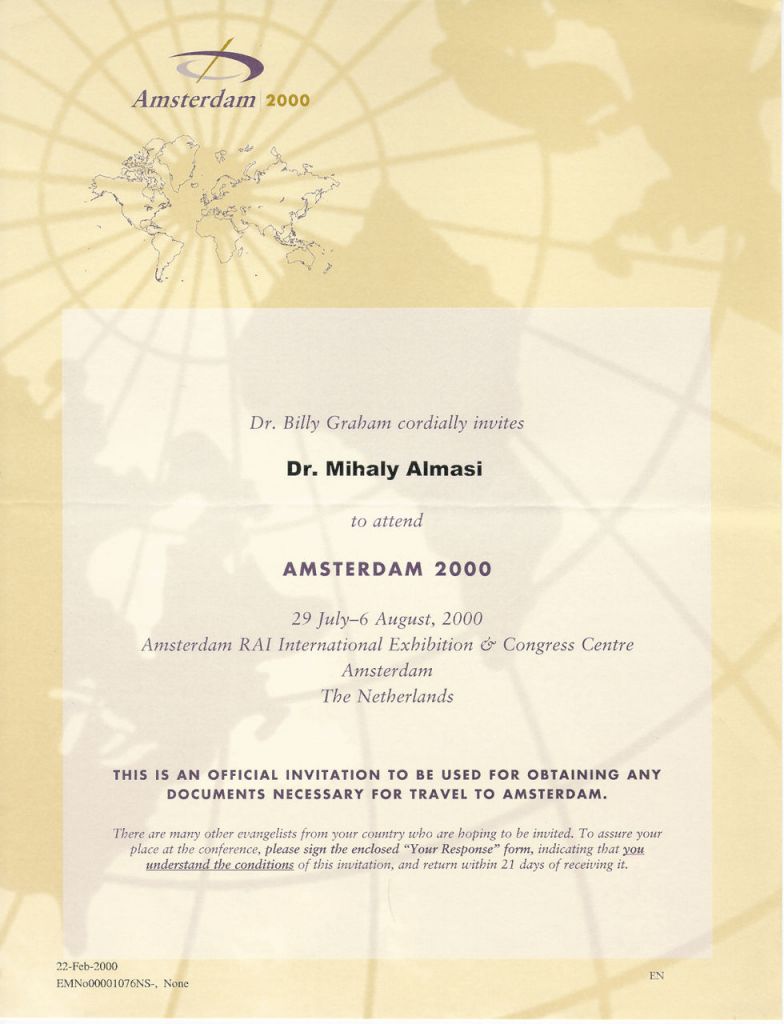 Amsterdam 2000

Dr. Billy Graham cordially invites

Dr. Mihaly Almasi

to attend

AMSTERDAM 2000

29 July–6 August, 2000
Amsterdam RAI International Exhibition & Congress Centre
Amsterdam
The Netherlands

THIS IS AN OFFICIAL INVITATION TO BE USED FOR OBTAINING ANY DOCUMENTS NECESSARY FOR TRAVEL TO AMSTERDAM.

There are many other evangelists from your country who are hoping to be invited. To assure your place at the conference, please sign the enclosed "Your Response" form, indicating that you understand the conditions of this invitation, and return within 21 days of receiving it.

22-Feb-2000
EMNo00001076NS-, None

EN